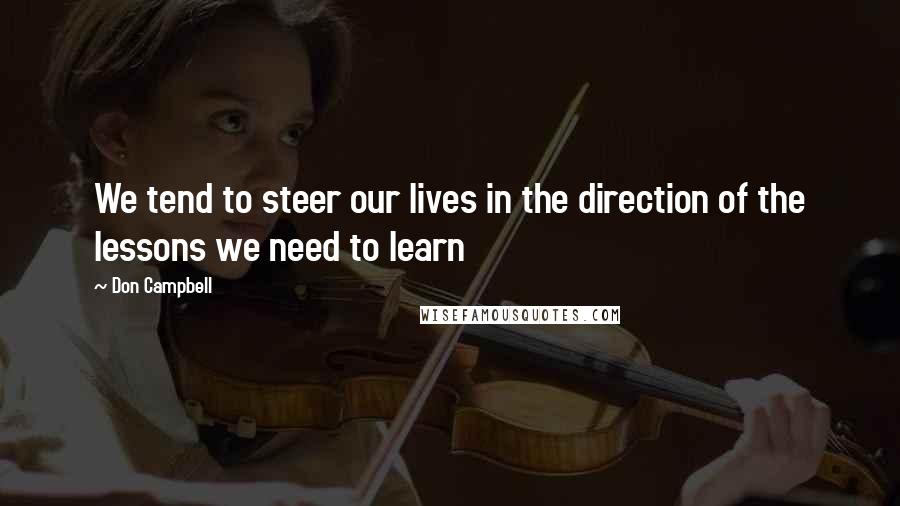 We tend to steer our lives in the direction of the lessons we need to learn

— Don Campbell

WISEFAMOUSQUOTES.COM